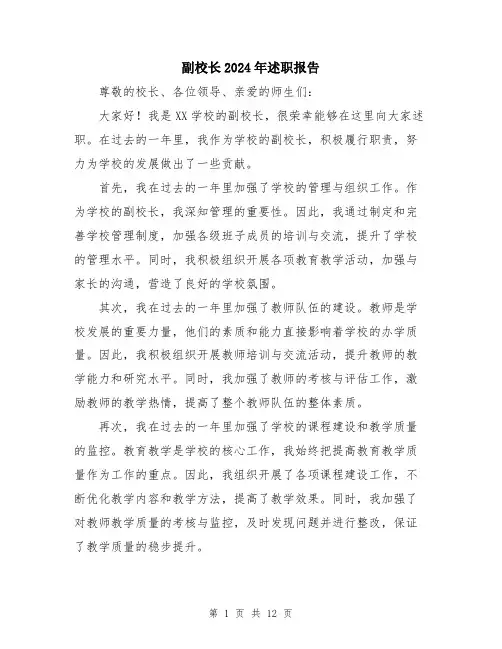 副校长2024年述职报告

尊敬的校长、各位领导、亲爱的师生们：

大家好！我是XX学校的副校长，很荣幸能够在这里向大家述职。在过去的一年里，我作为学校的副校长，积极履行职责，努力为学校的发展做出了一些贡献。

首先，我在过去的一年里加强了学校的管理与组织工作。作为学校的副校长，我深知管理的重要性。因此，我通过制定和完善学校管理制度，加强各级班子成员的培训与交流，提升了学校的管理水平。同时，我积极组织开展各项教育教学活动，加强与家长的沟通，营造了良好的学校氛围。

其次，我在过去的一年里加强了教师队伍的建设。教师是学校发展的重要力量，他们的素质和能力直接影响着学校的办学质量。因此，我积极组织开展教师培训与交流活动，提升教师的教学能力和研究水平。同时，我加强了教师的考核与评估工作，激励教师的教学热情，提高了整个教师队伍的整体素质。

再次，我在过去的一年里加强了学校的课程建设和教学质量的监控。教育教学是学校的核心工作，我始终把提高教育教学质量作为工作的重点。因此，我组织开展了各项课程建设工作，不断优化教学内容和教学方法，提高了教学效果。同时，我加强了对教师教学质量的考核与监控，及时发现问题并进行整改，保证了教学质量的稳步提升。

第 1 页 共 12 页